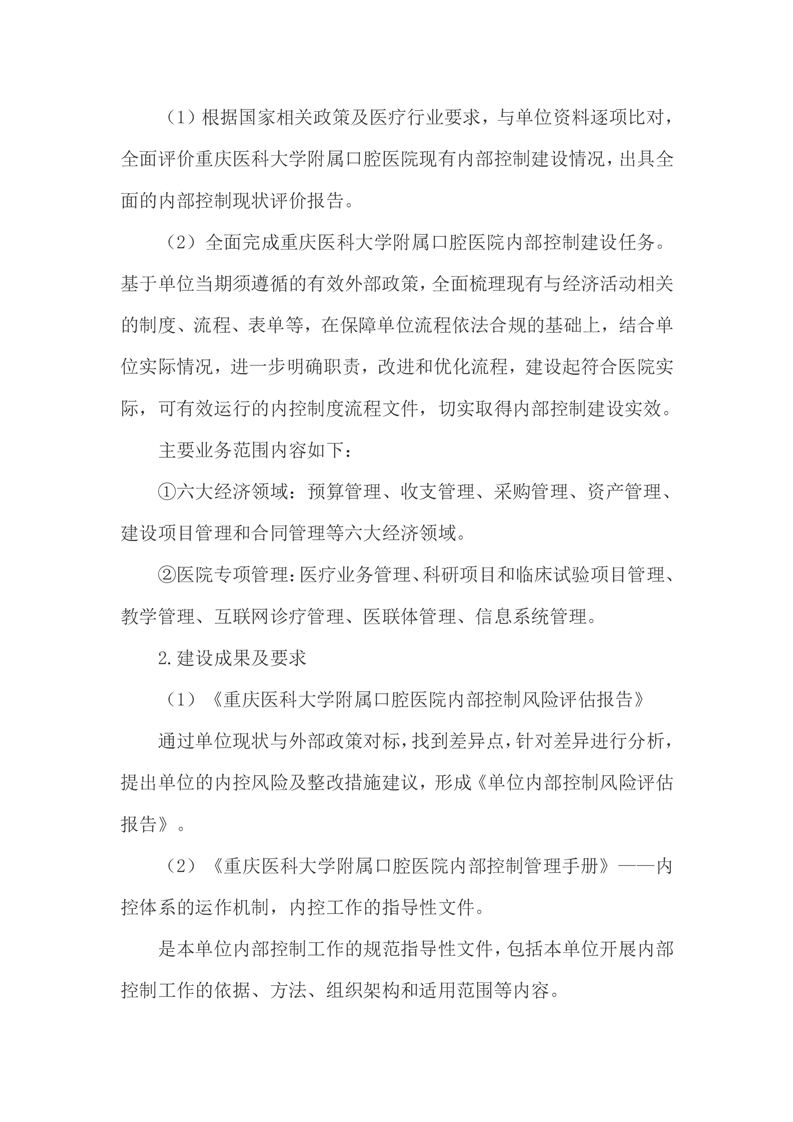 （1）根据国家相关政策及医疗行业要求，与单位资料逐项比对，全面评价重庆医科大学附属口腔医院现有内部控制建设情况，出具全面的内部控制现状评价报告。

（2）全面完成重庆医科大学附属口腔医院内部控制建设任务。基于单位当期须遵循的有效外部政策，全面梳理现有与经济活动相关的制度、流程、表单等，在保障单位流程依法合规的基础上，结合单位实际情况，进一步明确职责，改进和优化流程，建设起符合医院实际，可有效运行的内控制度流程文件，切实取得内部控制建设实效。

主要业务范围内容如下：

①六大经济领域：预算管理、收支管理、采购管理、资产管理、建设项目管理和合同管理等六大经济领域。

②医院专项管理：医疗业务管理、科研项目和临床试验项目管理、教学管理、互联网诊疗管理、医联体管理、信息系统管理。

2.建设成果及要求

（1）《重庆医科大学附属口腔医院内部控制风险评估报告》

通过单位现状与外部政策对标，找到差异点，针对差异进行分析，提出单位的内控风险及整改措施建议，形成《单位内部控制风险评估报告》。

（2）《重庆医科大学附属口腔医院内部控制管理手册》——内控体系的运作机制，内控工作的指导性文件。

是本单位内部控制工作的规范指导性文件，包括本单位开展内部控制工作的依据、方法、组织架构和适用范围等内容。